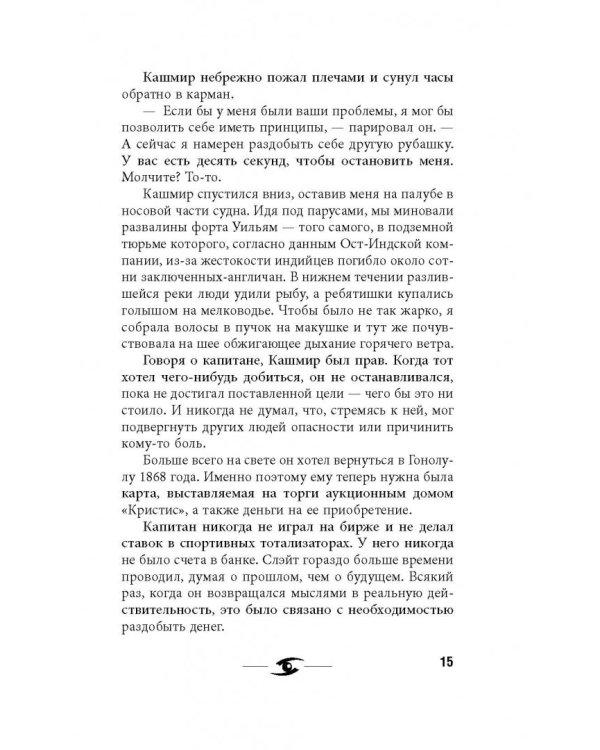 Кашмир небрежно пожал плечами и сунул часы обратно в карман.

— Если бы у меня были ваши проблемы, я мог бы позволить себе иметь принципы, — парировал он. — А сейчас я намерен раздобыть себе другую рубашку. У вас есть десять секунд, чтобы остановить меня. Молчите? То-то.

Кашмир спустился вниз, оставив меня на палубе в носовой части судна. Идя под парусами, мы миновали развалины форта Уильям — того самого, в подземной тюрьме которого, согласно данным Ост-Индской компании, из-за жестокости индийцев погибло около сотни заключенных-англичан. В нижнем течении разлившейся реки люди удили рыбу, а ребятишки купались голышом на мелководье. Чтобы было не так жарко, я собрала волосы в пучок на макушке и тут же почувствовала на шее обжигающее дыхание горячего ветра.

Говоря о капитане, Кашмир был прав. Когда тот хотел чего-нибудь добиться, он не останавливался, пока не достигал поставленной цели — чего бы это ни стоило. И никогда не думал, что, стремясь к ней, мог подвергнуть других людей опасности или причинить кому-то боль.

Больше всего на свете он хотел вернуться в Гонолулу 1868 года. Именно поэтому ему теперь нужна была карта, выставляемая на торги аукционным домом «Кристис», а также деньги на ее приобретение.

Капитан никогда не играл на бирже и не делал ставок в спортивных тотализаторах. У него никогда не было счета в банке. Слэйт гораздо больше времени проводил, думая о прошлом, чем о будущем. Всякий раз, когда он возвращался мыслями в реальную действительность, это было связано с необходимостью раздобыть денег.

15